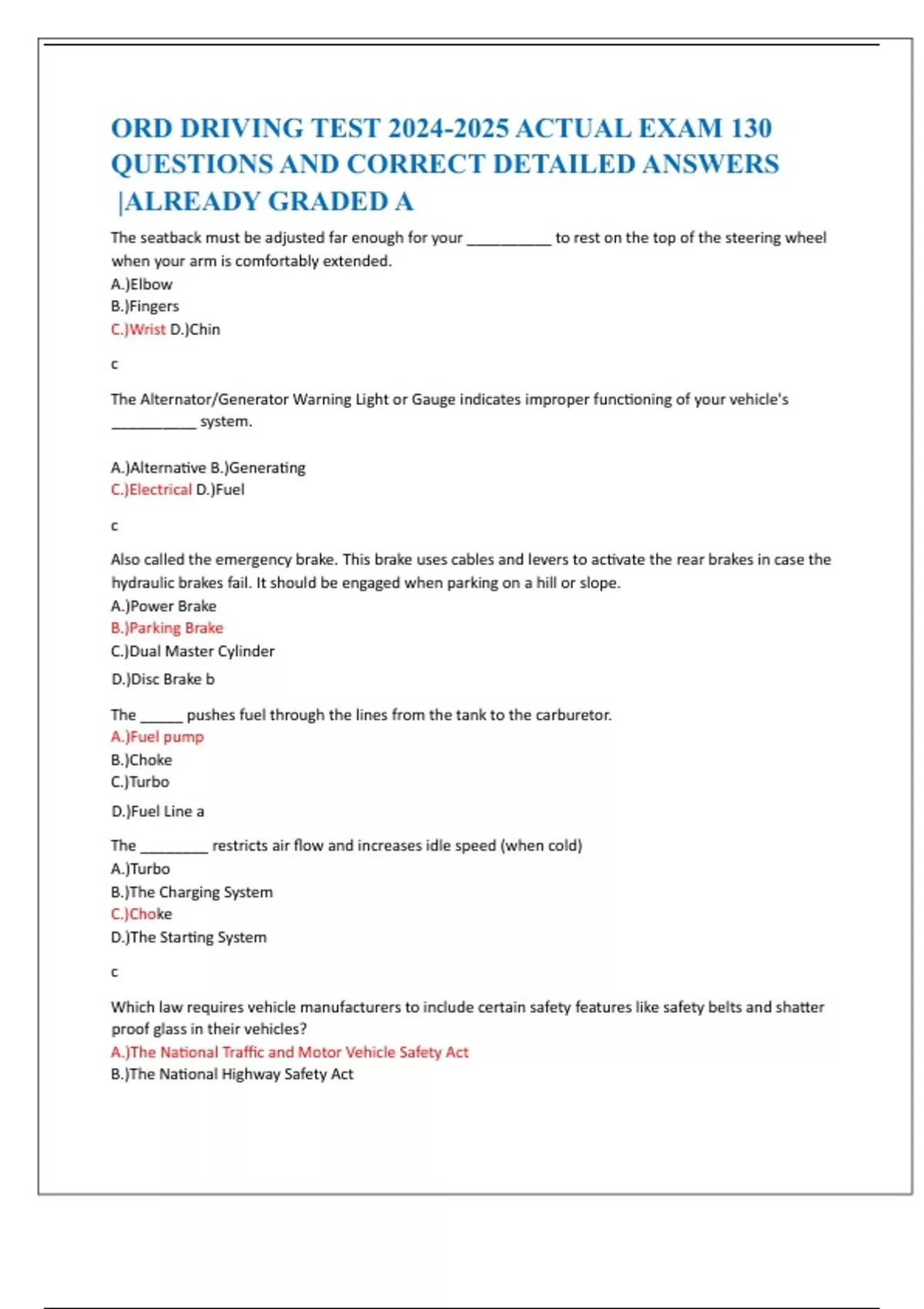 ORD DRIVING TEST 2024-2025 ACTUAL EXAM 130 QUESTIONS AND CORRECT DETAILED ANSWERS |ALREADY GRADED A

The seatback must be adjusted far enough for your __________ to rest on the top of the steering wheel when your arm is comfortably extended.
A.)Elbow
B.)Fingers
C.)Wrist D.)Chin

c

The Alternator/Generator Warning Light or Gauge indicates improper functioning of your vehicle's __________ system.

A.)Alternative B.)Generating
C.)Electrical D.)Fuel

c

Also called the emergency brake. This brake uses cables and levers to activate the rear brakes in case the hydraulic brakes fail. It should be engaged when parking on a hill or slope.
A.)Power Brake
B.)Parking Brake
C.)Dual Master Cylinder
D.)Disc Brake b

The _____ pushes fuel through the lines from the tank to the carburetor.
A.)Fuel pump
B.)Choke
C.)Turbo
D.)Fuel Line a

The ________ restricts air flow and increases idle speed (when cold)
A.)Turbo
B.)The Charging System
C.)Choke
D.)The Starting System

c

Which law requires vehicle manufacturers to include certain safety features like safety belts and shatter proof glass in their vehicles?
A.)The National Traffic and Motor Vehicle Safety Act
B.)The National Highway Safety Act